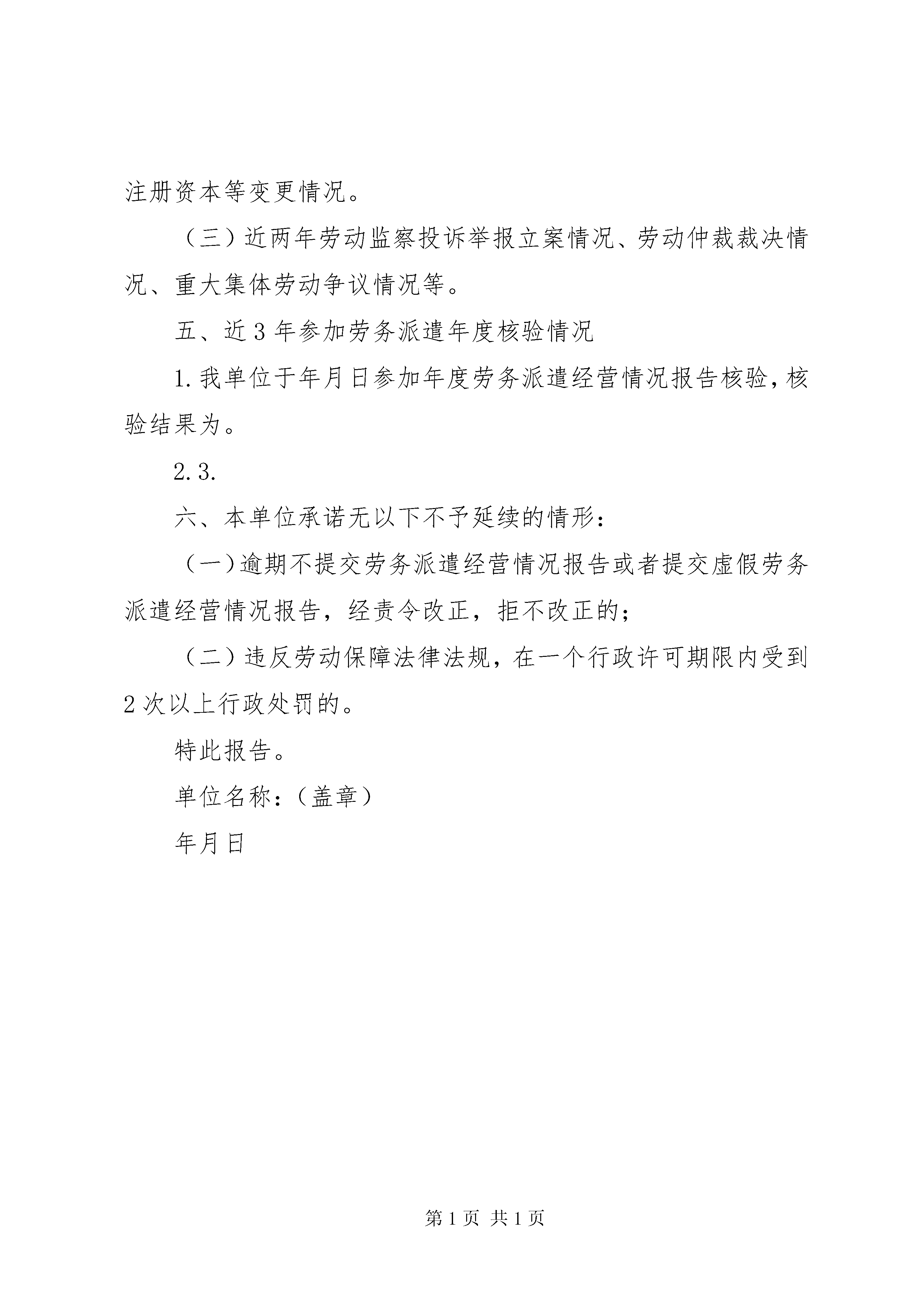 注册资本等变更情况。

（三）近两年劳动监察投诉举报立案情况、劳动仲裁裁决情况、重大集体劳动争议情况等。

五、近3年参加劳务派遣年度核验情况

1.我单位于年月日参加年度劳务派遣经营情况报告核验，核验结果为。

2.3.

六、本单位承诺无以下不予延续的情形：

（一）逾期不提交劳务派遣经营情况报告或者提交虚假劳务派遣经营情况报告，经责令改正，拒不改正的；

（二）违反劳动保障法律法规，在一个行政许可期限内受到2次以上行政处罚的。

特此报告。

单位名称：（盖章）

年月日

第1页 共1页